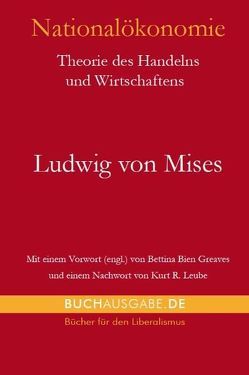 Nationalökonomie

Theorie des Handelns und Wirtschaftens

Ludwig von Mises

Mit einem Vorwort (engl.) von Bettina Bien Greaves und einem Nachwort von Kurt R. Leube

BUCHAUSGABE.DE

Bücher für den Liberalismus